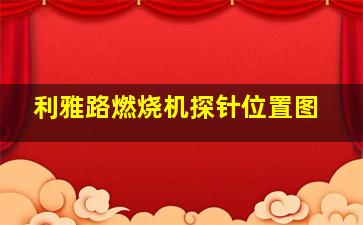 利雅路燃烧机探针位置图